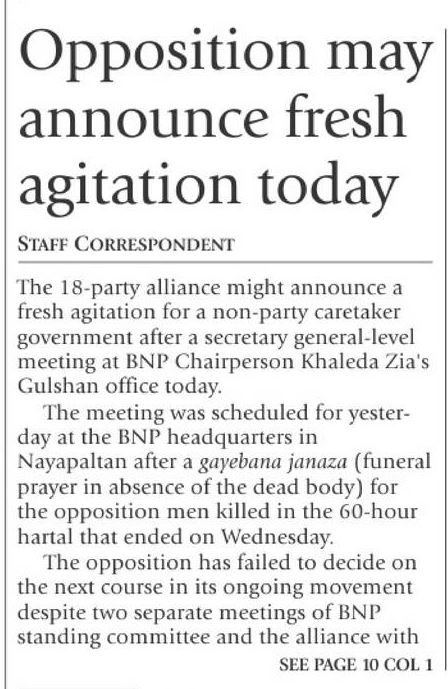 Opposition may announce fresh agitation today

STAFF CORRESPONDENT

The 18-party alliance might announce a fresh agitation for a non-party caretaker government after a secretary general-level meeting at BNP Chairperson Khaleda Zia's Gulshan office today.

The meeting was scheduled for yesterday at the BNP headquarters in Nayapaltan after a gayebana janaza (funeral prayer in absence of the dead body) for the opposition men killed in the 60-hour hartal that ended on Wednesday.

The opposition has failed to decide on the next course in its ongoing movement despite two separate meetings of BNP standing committee and the alliance with

SEE PAGE 10 COL 1